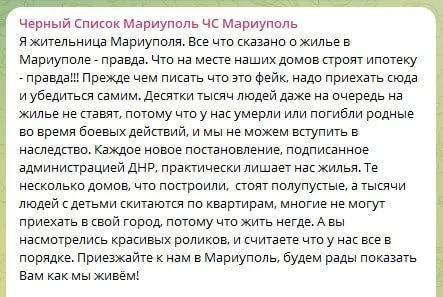 Черный Список Мариуполь ЧС Мариуполь
Я жительница Мариуполя. Все что сказано о жилье в Мариуполе - правда. Что на месте наших домов строят ипотеку - правда!!! Прежде чем писать что это фейк, надо приехать сюда и убедиться самим. Десятки тысяч людей даже на очередь на жилье не ставят, потому что у нас умерли или погибли родные во время боевых действий, и мы не можем вступить в наследство. Каждое новое постановление, подписанное администрацией ДНР, практически лишает нас жилья. Те несколько домов, что построили, стоят полупустые, а тысячи людей с детьми скитаются по квартирам, многие не могут приехать в свой город, потому что жить негде. А вы насмотрелись красивых роликов, и считаете что у нас все в порядке. Приезжайте к нам в Мариуполь, будем рады показать Вам как мы живём!